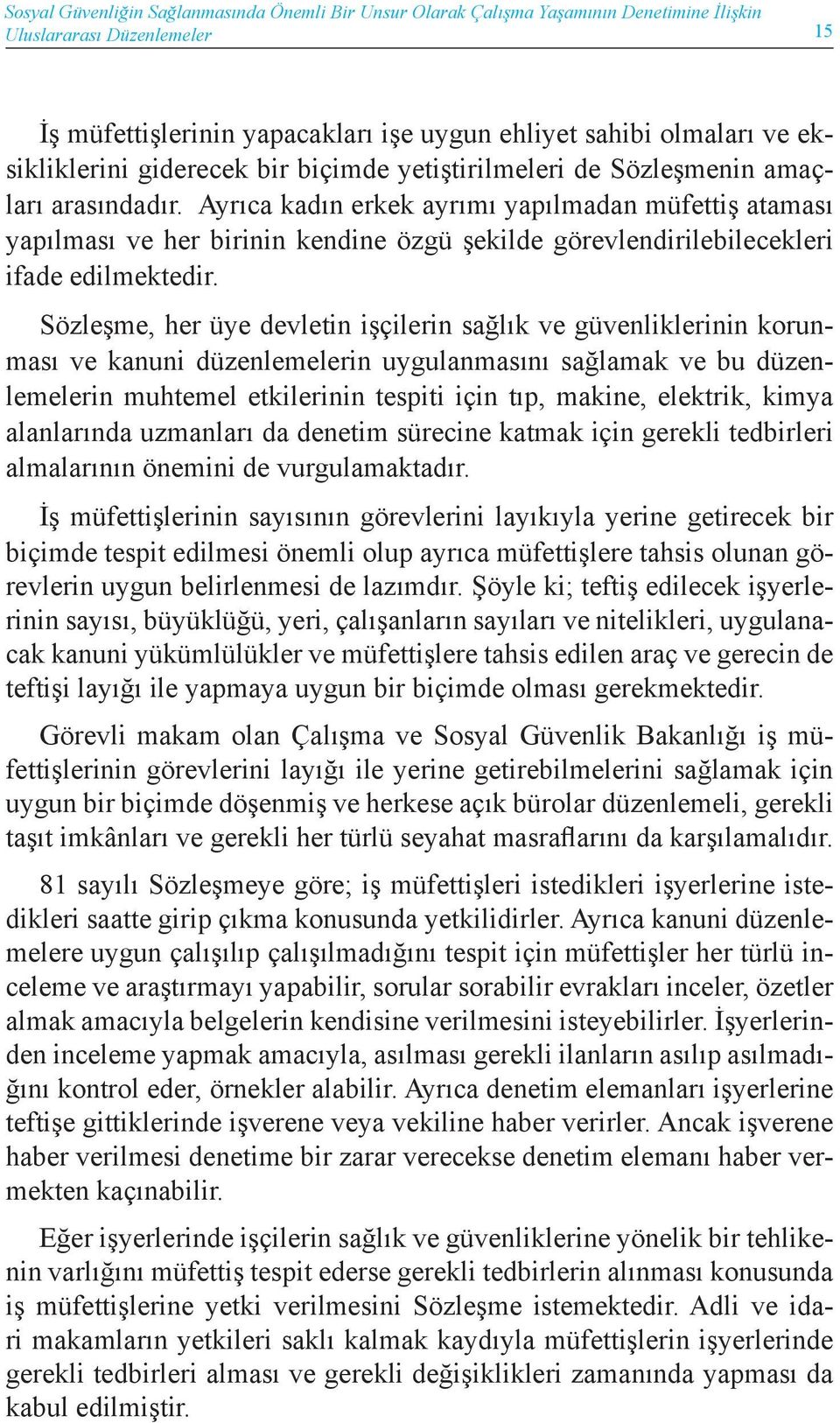 Sosyal Güvenliğin Sağlanmasında Önemli Bir Unsur Olarak Çalışma Yaşamının Denetimine İlişkin Uluslararası Düzenlemeler 15

İş müfettişlerinin yapacakları işe uygun ehliyet sahibi olmaları ve eksikliklerini giderecek bir biçimde yetiştirilmeleri de Sözleşmenin amaçları arasındadır. Ayrıca kadın erkek ayrımı yapılmadan müfettiş ataması yapılması ve her birinin kendine özgü şekilde görevlendirilebilecekleri ifade edilmektedir.

Sözleşme, her üye devletin işçilerin sağlık ve güvenliklerinin korunması ve kanuni düzenlemelerin uygulanmasını sağlamak ve bu düzenlemelerin muhtemel etkilerinin tespiti için tıp, makine, elektrik, kimya alanlarında uzmanları da denetim sürecine katmak için gerekli tedbirleri almalarının önemini de vurgulamaktadır.

İş müfettişlerinin sayısının görevlerini layıkıyla yerine getirecek bir biçimde tespit edilmesi önemli olup ayrıca müfettişlere tahsis olunan görevlerin uygun belirlenmesi de lazımdır. Şöyle ki; teftiş edilecek işyerlerinin sayısı, büyüklüğü, yeri, çalışanların sayıları ve nitelikleri, uygulanacak kanuni yükümlülükler ve müfettişlere tahsis edilen araç ve gerecin de teftişi layığı ile yapmaya uygun bir biçimde olması gerekmektedir.

Görevli makam olan Çalışma ve Sosyal Güvenlik Bakanlığı iş müfettişlerinin görevlerini layığı ile yerine getirebilmelerini sağlamak için uygun bir biçimde döşenmiş ve herkese açık bürolar düzenlemeli, gerekli taşıt imkânları ve gerekli her türlü seyahat masraflarını da karşılamalıdır.

81 sayılı Sözleşmeye göre; iş müfettişleri istedikleri işyerlerine istedikleri saatte girip çıkma konusunda yetkilidirler. Ayrıca kanuni düzenlemelere uygun çalışılıp çalışılmadığını tespit için müfettişler her türlü inceleme ve araştırmayı yapabilir, sorular sorabilir evrakları inceler, özetler almak amacıyla belgelerin kendisine verilmesini isteyebilirler. İşyerlerinden inceleme yapmak amacıyla, asılması gerekli ilanların asılıp asılmadığını kontrol eder, örnekler alabilir. Ayrıca denetim elemanları işyerlerine teftişe gittiklerinde işverene veya vekiline haber verirler. Ancak işverene haber verilmesi denetime bir zarar verecekse denetim elemanı haber vermekten kaçınabilir.

Eğer işyerlerinde işçilerin sağlık ve güvenliklerine yönelik bir tehlikenin varlığını müfettiş tespit ederse gerekli tedbirlerin alınması konusunda iş müfettişlerine yetki verilmesini Sözleşme istemektedir. Adli ve idari makamların yetkileri saklı kalmak kaydıyla müfettişlerin işyerlerinde gerekli tedbirleri alması ve gerekli değişiklikleri zamanında yapması da kabul edilmiştir.